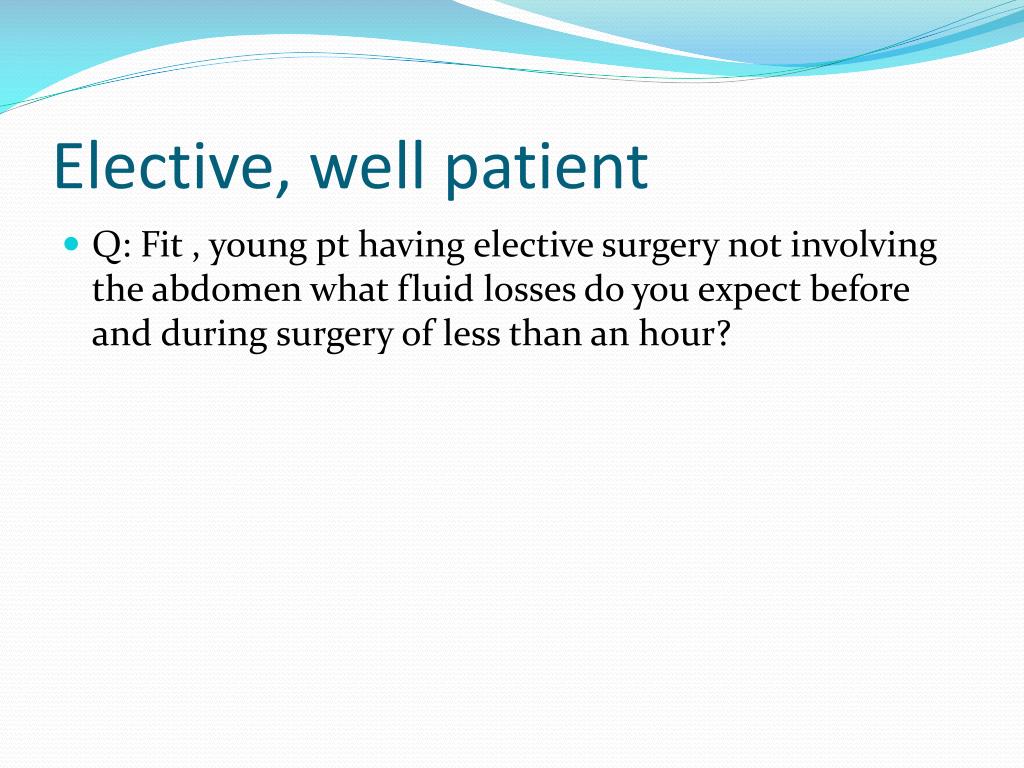 Elective, well patient

Q: Fit , young pt having elective surgery not involving the abdomen what fluid losses do you expect before and during surgery of less than an hour?